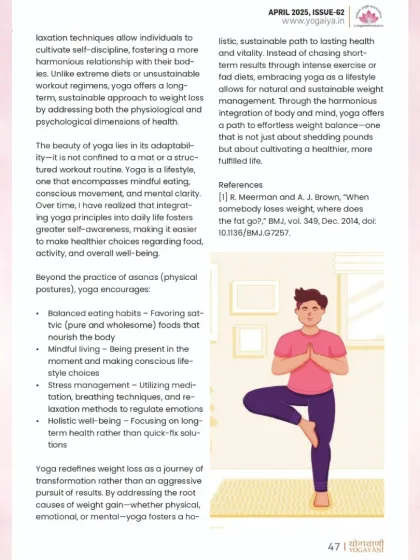 APRIL 2025, ISSUE-62
www.yogaiya.in

laxation techniques allow individuals to cultivate self-discipline, fostering a more harmonious relationship with their bodies. Unlike extreme diets or unsustainable workout regimens, yoga offers a long-term, sustainable approach to weight loss by addressing both the physiological and psychological dimensions of health.

The beauty of yoga lies in its adaptability—it is not confined to a mat or a structured workout routine. Yoga is a lifestyle, one that encompasses mindful eating, conscious movement, and mental clarity. Over time, I have realized that integrating yoga principles into daily life fosters greater self-awareness, making it easier to make healthier choices regarding food, activity, and overall well-being.

Beyond the practice of asanas (physical postures), yoga encourages:

• Balanced eating habits – Favoring sattvic (pure and wholesome) foods that nourish the body
• Mindful living – Being present in the moment and making conscious lifestyle choices
• Stress management – Utilizing meditation, breathing techniques, and relaxation methods to regulate emotions
• Holistic well-being – Focusing on long-term health rather than quick-fix solutions

Yoga redefines weight loss as a journey of transformation rather than an aggressive pursuit of results. By addressing the root causes of weight gain—whether physical, emotional, or mental—yoga fosters a holistic, sustainable path to lasting health and vitality. Instead of chasing short-term results through intense exercise or fad diets, embracing yoga as a lifestyle allows for natural and sustainable weight management. Through the harmonious integration of body and mind, yoga offers a path to effortless weight balance—one that is not just about shedding pounds but about cultivating a healthier, more fulfilled life.

References
[1] R. Meerman and A. J. Brown, "When somebody loses weight, where does the fat go?," BMJ, vol. 349, Dec. 2014, doi: 10.1136/BMJ.G7257.

47 | योगवाणी YOGAVANI